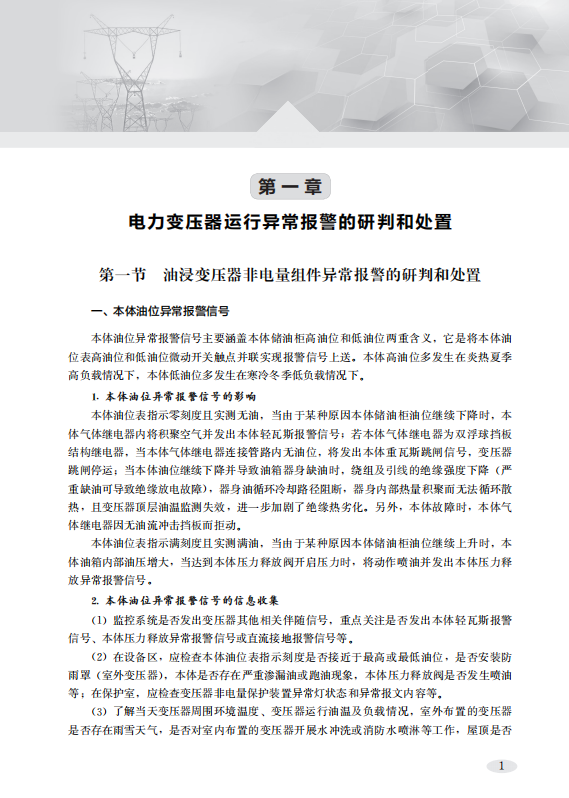 第一章

电力变压器运行异常报警的研判和处置

第一节　油浸变压器非电量组件异常报警的研判和处置

一、本体油位异常报警信号

本体油位异常报警信号主要涵盖本体储油柜高油位和低油位两重含义，它是将本体油位表高油位和低油位微动开关触点并联实现报警信号上送。本体高油位多发生在炎热夏季高负载情况下，本体低油位多发生在寒冷冬季低负载情况下。

1. 本体油位异常报警信号的影响

本体油位表指示零刻度且实测无油，当由于某种原因本体储油柜油位继续下降时，本体气体继电器内将积聚空气并发出本体轻瓦斯报警信号；若本体气体继电器为双浮球挡板结构继电器，当本体气体继电器连接管路内无油位，将发出本体重瓦斯跳闸信号，变压器跳闸停运；当本体油位继续下降并导致油箱器身缺油时，绕组及引线的绝缘强度下降（严重缺油可导致绝缘放电故障），器身油循环冷却路径阻断，器身内部热量积聚而无法循环散热，且变压器顶层油温监测失效，进一步加剧了绝缘热劣化。另外，本体故障时，本体气体继电器因无油流冲击挡板而拒动。

本体油位表指示满刻度且实测满油，当由于某种原因本体储油柜油位继续上升时，本体油箱内部油压增大，当达到本体压力释放阀开启压力时，将动作喷油并发出本体压力释放异常报警信号。

2. 本体油位异常报警信号的信息收集

（1）监控系统是否发出变压器其他相关伴随信号，重点关注是否发出本体轻瓦斯报警信号、本体压力释放异常报警信号或直流接地报警信号等。

（2）在设备区，应检查本体油位表指示刻度是否接近于最高或最低油位，是否安装防雨罩（室外变压器），本体是否存在严重渗漏油或跑油现象，本体压力释放阀是否发生喷油等；在保护室，应检查变压器非电量保护装置异常灯状态和异常报文内容等。

（3）了解当天变压器周围环境温度、变压器运行油温及负载情况，室外布置的变压器是否存在雨雪天气，是否对室内布置的变压器开展水冲洗或消防水喷淋等工作，屋顶是否

1